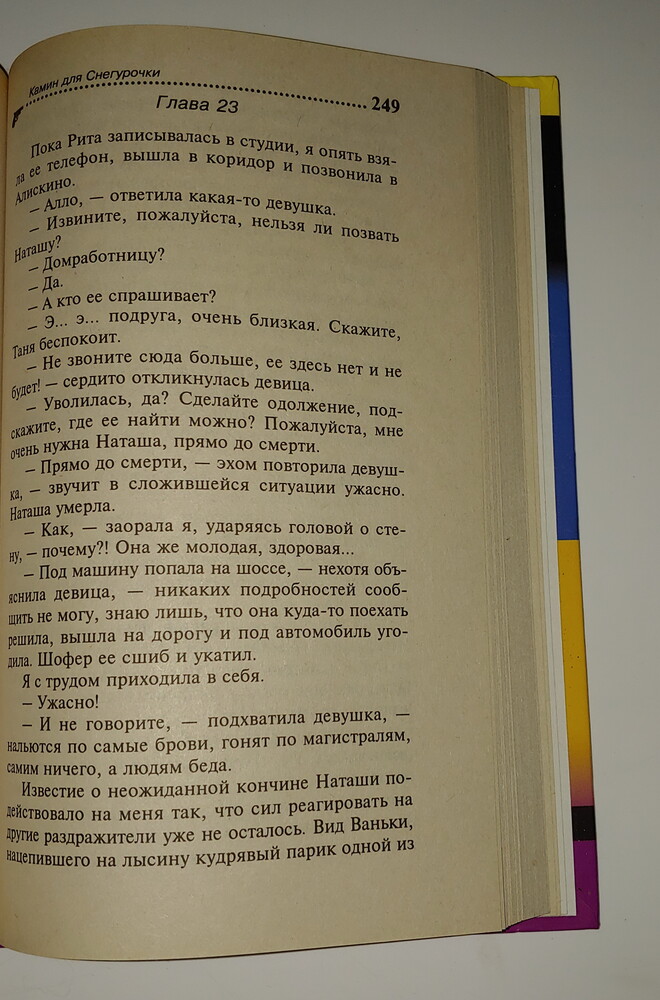 Камин для Снегурочки

Глава 23 249

Пока Рита записывалась в студии, я опять взяла ее телефон, вышла в коридор и позвонила в Алискино.

— Алло, — ответила какая-то девушка.

— Извините, пожалуйста, нельзя ли позвать Наташу?

— Домработницу?

— Да.

— А кто ее спрашивает?

— Э... э... подруга, очень близкая. Скажите, Таня беспокоит.

— Не звоните сюда больше, ее здесь нет и не будет! — сердито откликнулась девица.

— Уволилась, да? Сделайте одолжение, подскажите, где ее найти можно? Пожалуйста, мне очень нужна Наташа, прямо до смерти.

— Прямо до смерти, — эхом повторила девушка, — звучит в сложившейся ситуации ужасно. Наташа умерла.

— Как, — заорала я, ударяясь головой о стену, — почему?! Она же молодая, здоровая...

— Под машину попала на шоссе, — нехотя объяснила девица, — никаких подробностей сообщить не могу, знаю лишь, что она куда-то поехать решила, вышла на дорогу и под автомобиль угодила. Шофер ее сшиб и укатил.

Я с трудом приходила в себя.

— Ужасно!

— И не говорите, — подхватила девушка, — нальются по самые брови, гонят по магистралям, самим ничего, а людям беда.

Известие о неожиданной кончине Наташи подействовало на меня так, что сил реагировать на другие раздражители уже не осталось. Вид Ваньки, нацепившего на лысину кудрявый парик одной из